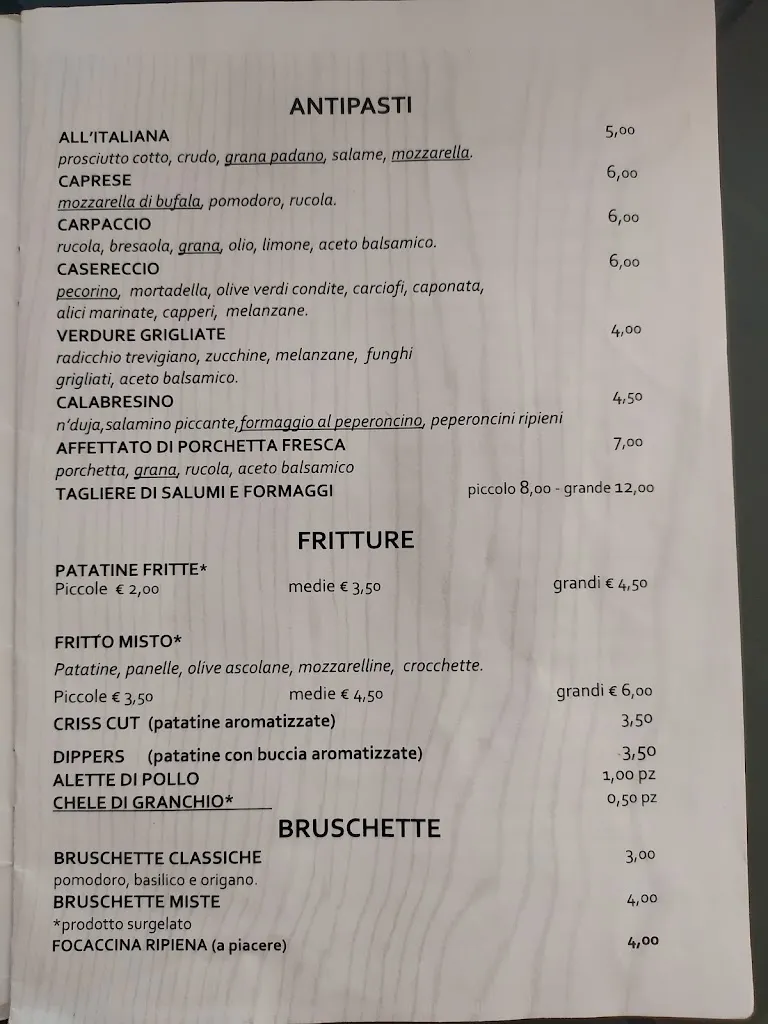 ANTIPASTI

ALL'ITALIANA 5,00
prosciutto cotto, crudo, grana padano, salame, mozzarella.

CAPRESE 6,00
mozzarella di bufala, pomodoro, rucola.

CARPACCIO 6,00
rucola, bresaola, grana, olio, limone, aceto balsamico.

CASERECCIO 6,00
pecorino, mortadella, olive verdi condite, carciofi, caponata, alici marinate, capperi, melanzane.

VERDURE GRIGLIATE 4,00
radicchio trevigiano, zucchine, melanzane, funghi grigliati, aceto balsamico.

CALABRESINO 4,50
n'duja,salamino piccante,formaggio al peperoncino, peperoncini ripieni

AFFETTATO DI PORCHETTA FRESCA 7,00
porchetta, grana, rucola, aceto balsamico

TAGLIERE DI SALUMI E FORMAGGI piccolo 8,00 - grande 12,00

FRITTURE

PATATINE FRITTE*
Piccole € 2,00 medie € 3,50 grandi € 4,50

FRITTO MISTO*
Patatine, panelle, olive ascolane, mozzarelline, crocchette.
Piccole € 3,50 medie € 4,50 grandi € 6,00

CRISS CUT (patatine aromatizzate) 3,50

DIPPERS (patatine con buccia aromatizzate) 3,50

ALETTE DI POLLO 1,00 pz

CHELE DI GRANCHIO* 0,50 pz

BRUSCHETTE

BRUSCHETTE CLASSICHE 3,00
pomodoro, basilico e origano.

BRUSCHETTE MISTE 4,00

*prodotto surgelato

FOCACCINA RIPIENA (a piacere) 4,00